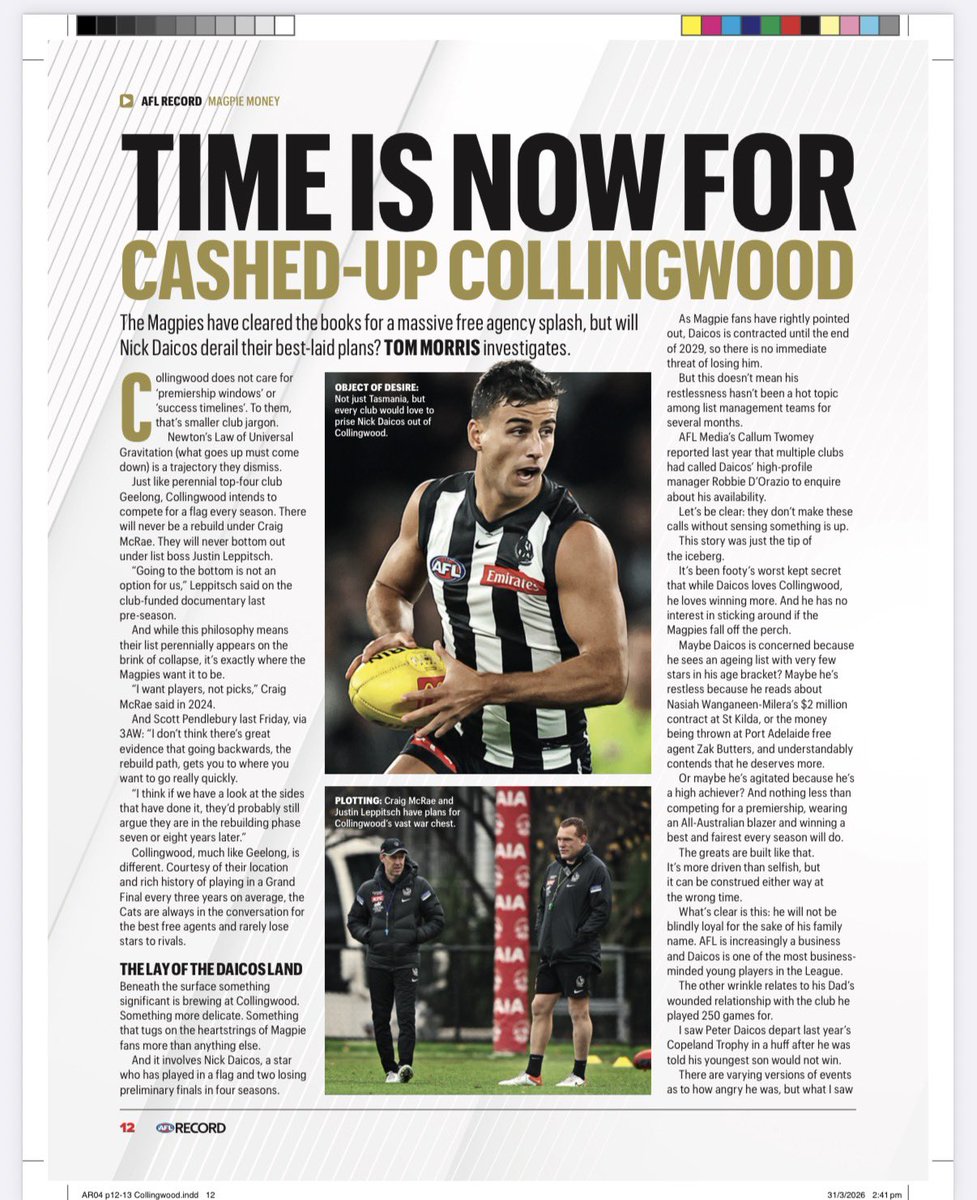 AFL RECORD / MAGPIE MONEY

TIME IS NOW FOR CASHED-UP COLLINGWOOD

The Magpies have cleared the books for a massive free agency splash, but will Nick Daicos derail their best-laid plans? TOM MORRIS investigates.

Collingwood does not care for 'premiership windows' or 'success timelines'. To them, that's smaller club jargon.

Newton's Law of Universal Gravitation (what goes up must come down) is a trajectory they dismiss.

Just like perennial top-four club Geelong, Collingwood intends to compete for a flag every season. There will never be a rebuild under Craig McRae. They will never bottom out under list boss Justin Leppitsch.

"Going to the bottom is not an option for us," Leppitsch said on the club-funded documentary last pre-season.

And while this philosophy means their list perennially appears on the brink of collapse, it's exactly where the Magpies want it to be.

"I want players, not picks," Craig McRae said in 2024.

And Scott Pendlebury last Friday, via 3AW: "I don't think there's great evidence that going backwards, the rebuild path, gets you to where you want to go really quickly.

"I think if we have a look at the sides that have done it, they'd probably still argue they are in the rebuilding phase seven or eight years later."

Collingwood, much like Geelong, is different. Courtesy of their location and rich history of playing in a Grand Final every three years on average, the Cats are always in the conversation for the best free agents and rarely lose stars to rivals.

THE LAY OF THE DAICOS LAND

Beneath the surface something significant is brewing at Collingwood. Something more delicate. Something that tugs on the heartstrings of Magpie fans more than anything else.

And it involves Nick Daicos, a star who has played in a flag and two losing preliminary finals in four seasons.

OBJECT OF DESIRE: Not just Tasmania, but every club would love to prise Nick Daicos out of Collingwood.

AFL Emirates

PLOTTING: Craig McRae and Justin Leppitsch have plans for Collingwood's vast war chest.

AIA AIA AIA AIA AIA AIA

As Magpie fans have rightly pointed out, Daicos is contracted until the end of 2029, so there is no immediate threat of losing him.

But this doesn't mean his restlessness hasn't been a hot topic among list management teams for several months.

AFL Media's Callum Twomey reported last year that multiple clubs had called Daicos' high-profile manager Robbie D'Orazio to enquire about his availability.

Let's be clear: they don't make these calls without sensing something is up.

This story was just the tip of the iceberg.

It's been footy's worst kept secret that while Daicos loves Collingwood, he loves winning more. And he has no interest in sticking around if the Magpies fall off the perch.

Maybe Daicos is concerned because he sees an ageing list with very few stars in his age bracket? Maybe he's restless because he reads about Nasiah Wanganeen-Milera's $2 million contract at St Kilda, or the money being thrown at Port Adelaide free agent Zak Butters, and understandably contends that he deserves more.

Or maybe he's agitated because he's a high achiever? And nothing less than competing for a premiership, wearing an All-Australian blazer and winning a best and fairest every season will do.

The greats are built like that. It's more driven than selfish, but it can be construed either way at the wrong time.

What's clear is this: he will not be blindly loyal for the sake of his family name. AFL is increasingly a business and Daicos is one of the most business-minded young players in the League.

The other wrinkle relates to his Dad's wounded relationship with the club he played 250 games for.

I saw Peter Daicos depart last year's Copeland Trophy in a huff after he was told his youngest son would not win.

There are varying versions of events as to how angry he was, but what I saw

12 AFL RECORD

AR04 p12-13 Collingwood.indd 12

31/3/2026 2:41 pm